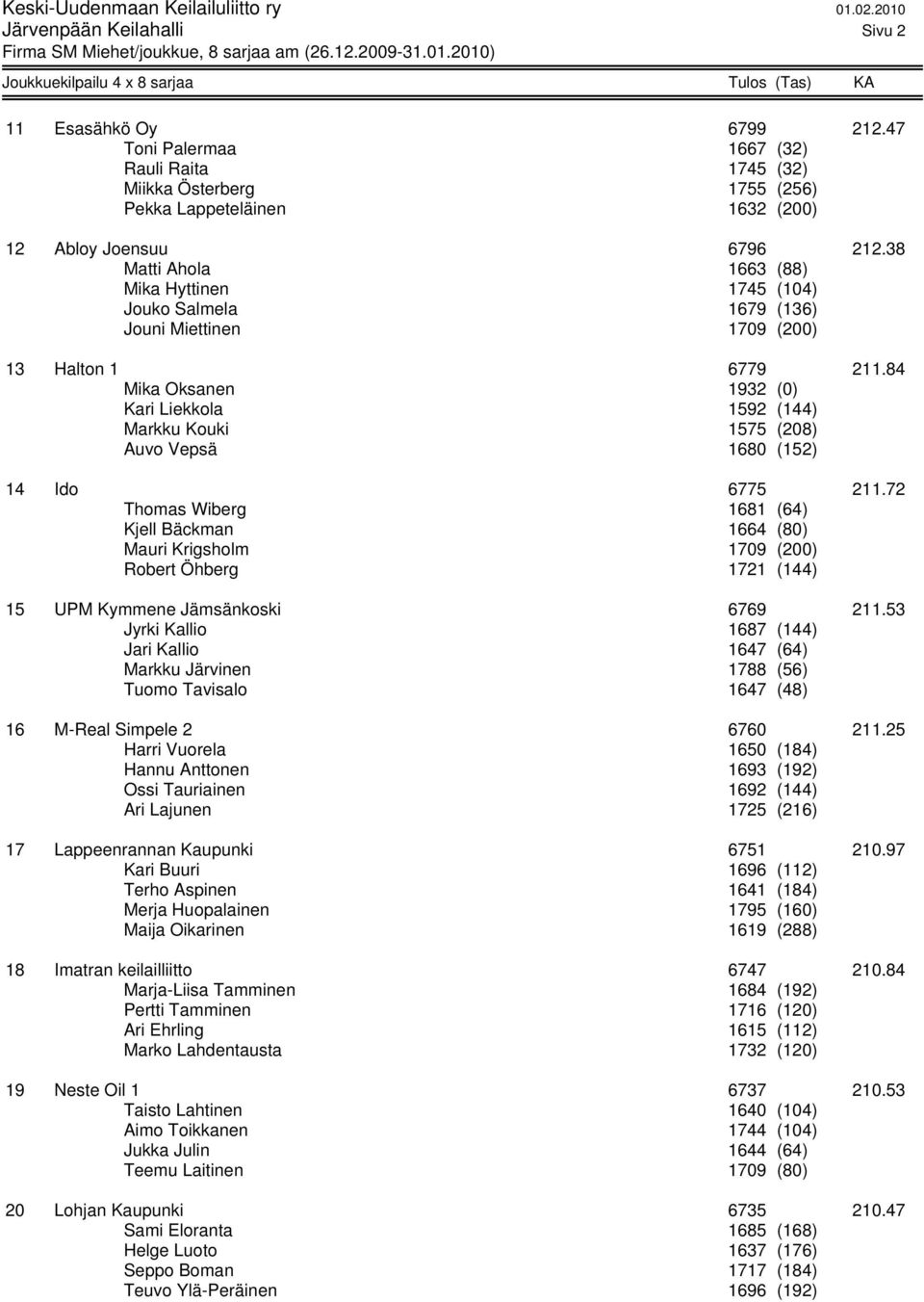 Keski-Uudenmaan Keilailuliitto ry 01.02.2010
Järvenpään Keilahalli Sivu 2
Firma SM Miehet/joukkue, 8 sarjaa am (26.12.2009-31.01.2010)

Joukkuekilpailu 4 x 8 sarjaa Tulos (Tas) KA

11 Esasähkö Oy 6799 212.47
Toni Palermaa 1667 (32)
Rauli Raita 1745 (32)
Miikka Österberg 1755 (256)
Pekka Lappeteläinen 1632 (200)

12 Abloy Joensuu 6796 212.38
Matti Ahola 1663 (88)
Mika Hyttinen 1745 (104)
Jouko Salmela 1679 (136)
Jouni Miettinen 1709 (200)

13 Halton 1 6779 211.84
Mika Oksanen 1932 (0)
Kari Liekkola 1592 (144)
Markku Kouki 1575 (208)
Auvo Vepsä 1680 (152)

14 Ido 6775 211.72
Thomas Wiberg 1681 (64)
Kjell Bäckman 1664 (80)
Mauri Krigsholm 1709 (200)
Robert Öhberg 1721 (144)

15 UPM Kymmene Jämsänkoski 6769 211.53
Jyrki Kallio 1687 (144)
Jari Kallio 1647 (64)
Markku Järvinen 1788 (56)
Tuomo Tavisalo 1647 (48)

16 M-Real Simpele 2 6760 211.25
Harri Vuorela 1650 (184)
Hannu Anttonen 1693 (192)
Ossi Tauriainen 1692 (144)
Ari Lajunen 1725 (216)

17 Lappeenrannan Kaupunki 6751 210.97
Kari Buuri 1696 (112)
Terho Aspinen 1641 (184)
Merja Huopalainen 1795 (160)
Maija Oikarinen 1619 (288)

18 Imatran keilailliitto 6747 210.84
Marja-Liisa Tamminen 1684 (192)
Pertti Tamminen 1716 (120)
Ari Ehrling 1615 (112)
Marko Lahdentausta 1732 (120)

19 Neste Oil 1 6737 210.53
Taisto Lahtinen 1640 (104)
Aimo Toikkanen 1744 (104)
Jukka Julin 1644 (64)
Teemu Laitinen 1709 (80)

20 Lohjan Kaupunki 6735 210.47
Sami Eloranta 1685 (168)
Helge Luoto 1637 (176)
Seppo Boman 1717 (184)
Teuvo Ylä-Peräinen 1696 (192)